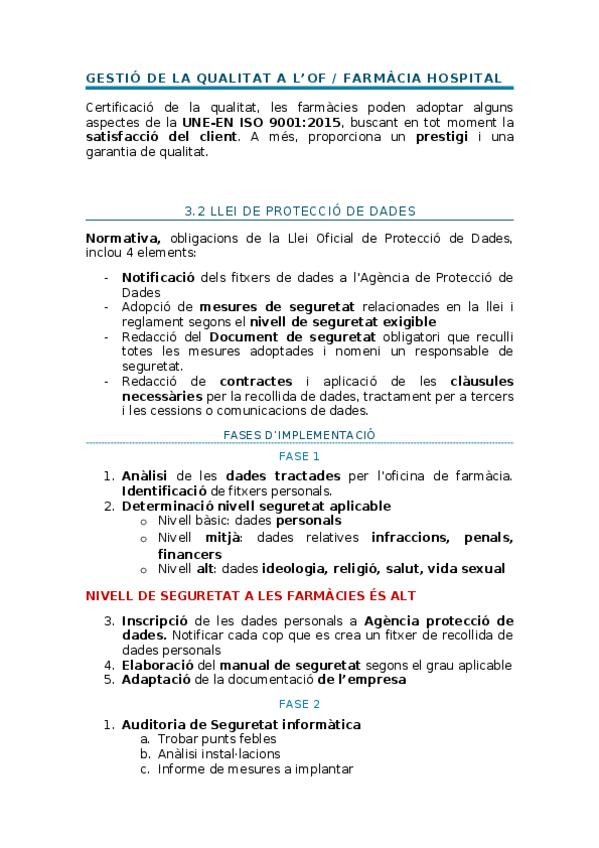 GESTIÓ DE LA QUALITAT A L'OF / FARMÀCIA HOSPITAL

Certificació de la qualitat, les farmàcies poden adoptar alguns aspectes de la UNE-EN ISO 9001:2015, buscant en tot moment la satisfacció del client. A més, proporciona un prestigi i una garantia de qualitat.

3.2 LLEI DE PROTECCIÓ DE DADES

Normativa, obligacions de la Llei Oficial de Protecció de Dades, inclou 4 elements:

- Notificació dels fitxers de dades a l'Agència de Protecció de Dades
- Adopció de mesures de seguretat relacionades en la llei i reglament segons el nivell de seguretat exigible
- Redacció del Document de seguretat obligatori que reculli totes les mesures adoptades i nomeni un responsable de seguretat.
- Redacció de contractes i aplicació de les clàusules necessàries per la recollida de dades, tractament per a tercers i les cessions o comunicacions de dades.

FASES D'IMPLEMENTACIÓ

FASE 1

1. Anàlisi de les dades tractades per l'oficina de farmàcia. Identificació de fitxers personals.
2. Determinació nivell seguretat aplicable
   o Nivell bàsic: dades personals
   o Nivell mitjà: dades relatives infraccions, penals, financers
   o Nivell alt: dades ideologia, religió, salut, vida sexual

NIVELL DE SEGURETAT A LES FARMÀCIES ÉS ALT

3. Inscripció de les dades personals a Agència protecció de dades. Notificar cada cop que es crea un fitxer de recollida de dades personals
4. Elaboració del manual de seguretat segons el grau aplicable
5. Adaptació de la documentació de l'empresa

FASE 2

1. Auditoria de Seguretat informàtica
   a. Trobar punts febles
   b. Anàlisi instal·lacions
   c. Informe de mesures a implantar